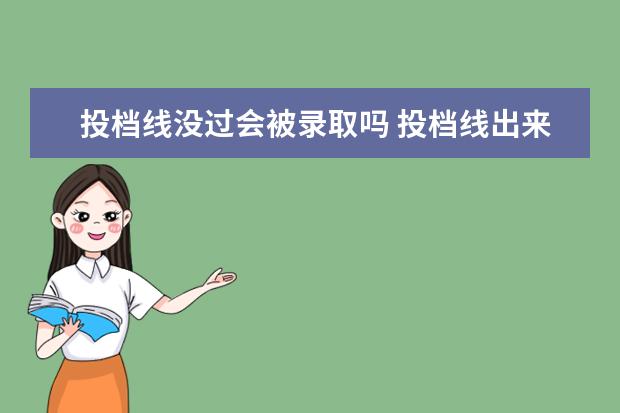 投档线没过会被录取吗 投档线出来